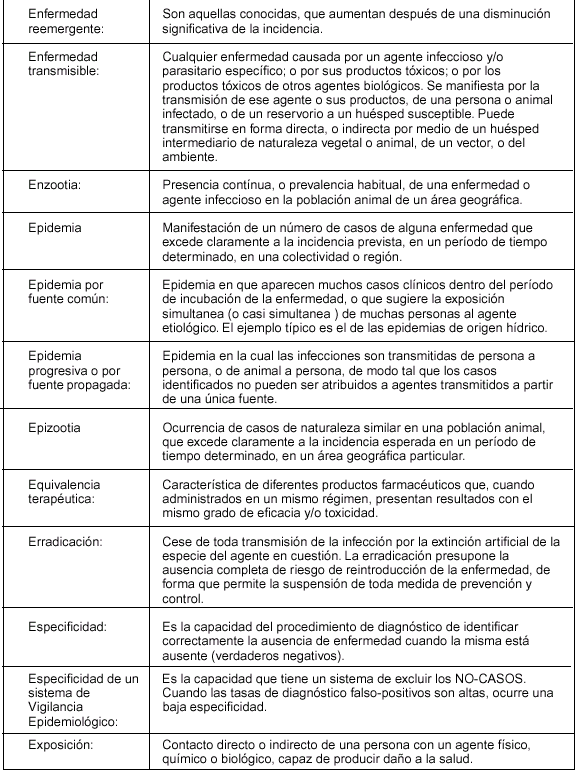 | | |
|---|---|
| Enfermedad reemergente: | Son aquellas conocidas, que aumentan después de una disminución significativa de la incidencia. |
| Enfermedad transmisible: | Cualquier enfermedad causada por un agente infeccioso y/o parasitario específico; o por sus productos tóxicos; o por los productos tóxicos de otros agentes biológicos. Se manifiesta por la transmisión de ese agente o sus productos, de una persona o animal infectado, o de un reservorio a un huésped susceptible. Puede transmitirse en forma directa, o indirecta por medio de un huésped intermediario de naturaleza vegetal o animal, de un vector, o del ambiente. |
| Enzootia: | Presencia contínua, o prevalencia habitual, de una enfermedad o agente infeccioso en la población animal de un área geográfica. |
| Epidemia | Manifestación de un número de casos de alguna enfermedad que excede claramente a la incidencia prevista, en un período de tiempo determinado, en una colectividad o región. |
| Epidemia por fuente común: | Epidemia en que aparecen muchos casos clínicos dentro del período de incubación de la enfermedad, o que sugiere la exposición simultanea (o casi simultanea ) de muchas personas al agente etiológico. El ejemplo típico es el de las epidemias de origen hídrico. |
| Epidemia progresiva o por fuente propagada: | Epidemia en la cual las infecciones son transmitidas de persona a persona, o de animal a persona, de modo tal que los casos identificados no pueden ser atribuidos a agentes transmitidos a partir de una única fuente. |
| Epizootia | Ocurrencia de casos de naturaleza similar en una población animal, que excede claramente a la incidencia esperada en un período de tiempo determinado, en un área geográfica particular. |
| Equivalencia terapéutica: | Característica de diferentes productos farmacéuticos que, cuando administrados en un mismo régimen, presentan resultados con el mismo grado de eficacia y/o toxicidad. |
| Erradicación: | Cese de toda transmisión de la infección por la extinción artificial de la especie del agente en cuestión. La erradicación presupone la ausencia completa de riesgo de reintroducción de la enfermedad, de forma que permite la suspensión de toda medida de prevención y control. |
| Especificidad: | Es la capacidad del procedimiento de diagnóstico de identificar correctamente la ausencia de enfermedad cuando la misma está ausente (verdaderos negativos). |
| Especificidad de un sistema de Vigilancia Epidemiológico: | Es la capacidad que tiene un sistema de excluir los NO-CASOS. Cuando las tasas de diagnóstico falso-positivos son altas, ocurre una baja especificidad. |
| Exposición: | Contacto directo o indirecto de una persona con un agente físico, químico o biológico, capaz de producir daño a la salud. |